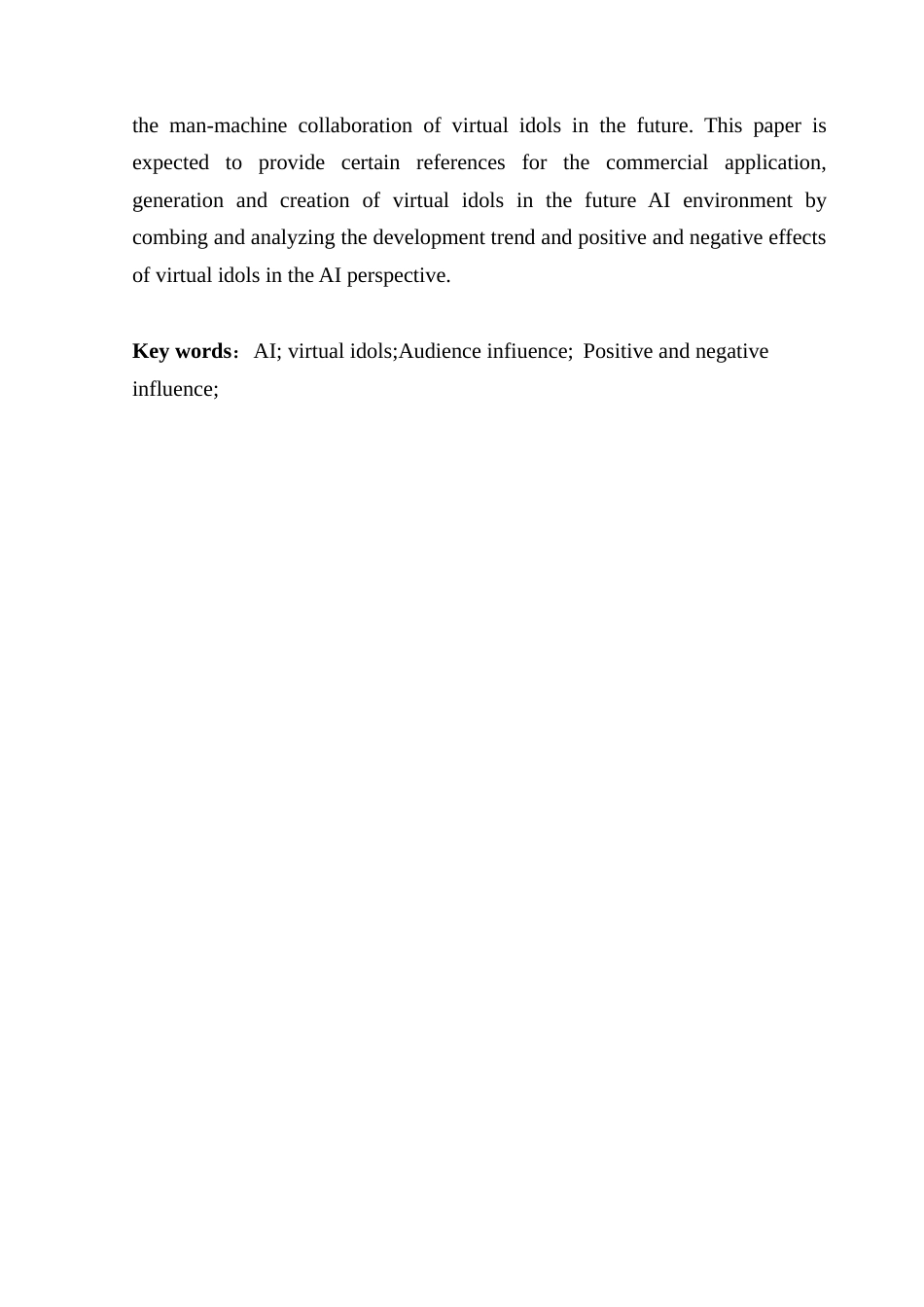 the man-machine collaboration of virtual idols in the future. This paper is expected to provide certain references for the commercial application, generation and creation of virtual idols in the future AI environment by combing and analyzing the development trend and positive and negative effects of virtual idols in the AI perspective.

Key words：AI; virtual idols;Audience infiuence; Positive and negative influence;